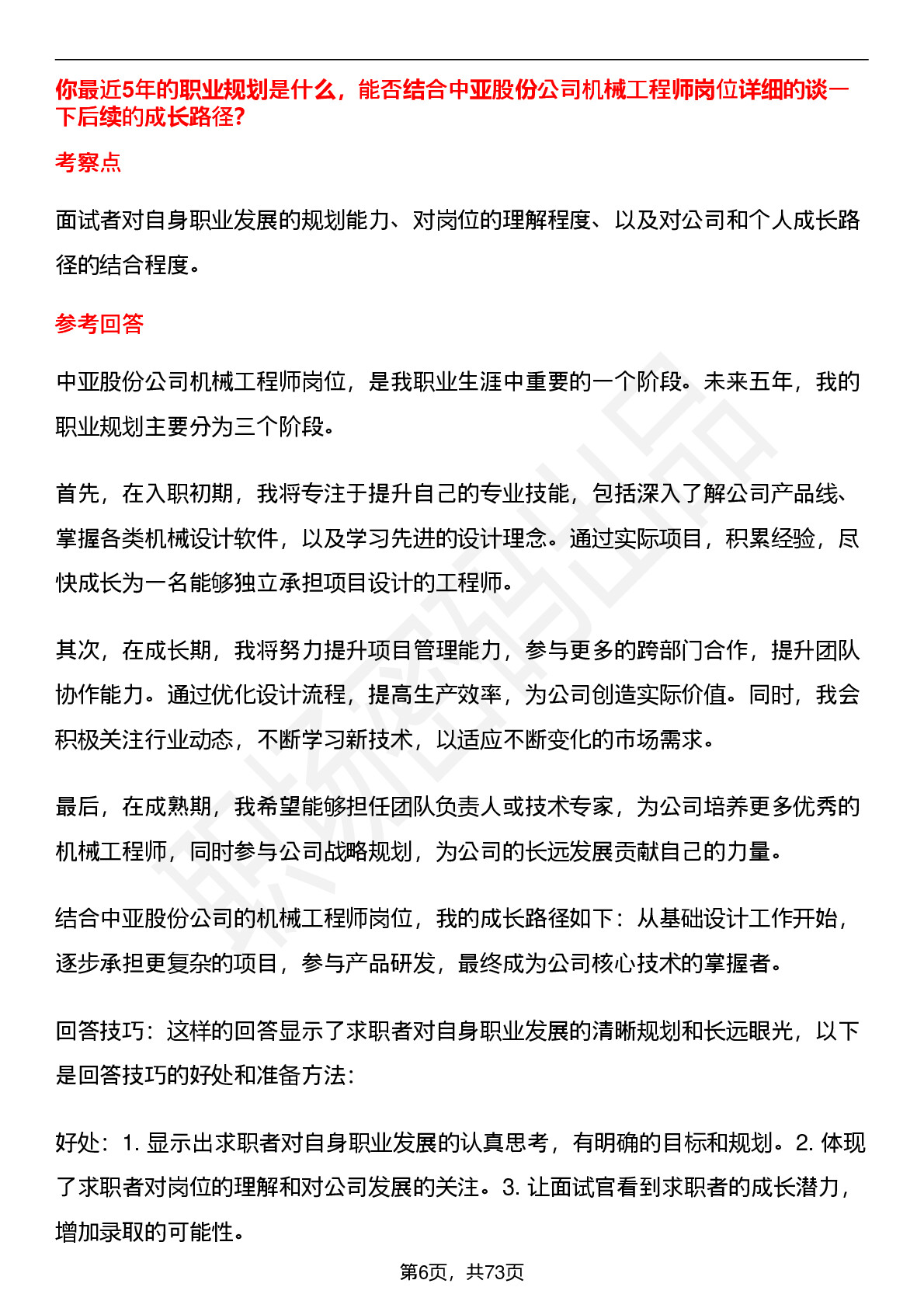 你最近5年的职业规划是什么，能否结合中亚股份公司机械工程师岗位详细的谈一下后续的成长路径?

考察点

面试者对自身职业发展的规划能力、对岗位的理解程度、以及对公司和个人成长路径的结合程度。

参考回答

中亚股份公司机械工程师岗位，是我职业生涯中重要的一个阶段。未来五年，我的职业规划主要分为三个阶段。

首先，在入职初期，我将专注于提升自己的专业技能，包括深入了解公司产品线、掌握各类机械设计软件，以及学习先进的设计理念。通过实际项目，积累经验，尽快成长为一名能够独立承担项目设计的工程师。

其次，在成长期，我将努力提升项目管理能力，参与更多的跨部门合作，提升团队协作能力。通过优化设计流程，提高生产效率，为公司创造实际价值。同时，我会积极关注行业动态，不断学习新技术，以适应不断变化的市场需求。

最后，在成熟期，我希望能够担任团队负责人或技术专家，为公司培养更多优秀的机械工程师，同时参与公司战略规划，为公司的长远发展贡献自己的力量。

结合中亚股份公司的机械工程师岗位，我的成长路径如下：从基础设计工作开始，逐步承担更复杂的项目，参与产品研发，最终成为公司核心技术的掌握者。

回答技巧：这样的回答显示了求职者对自身职业发展的清晰规划和长远眼光，以下是回答技巧的好处和准备方法：

好处：1. 显示出求职者对自身职业发展的认真思考，有明确的目标和规划。2. 体现了求职者对岗位的理解和对公司发展的关注。3. 让面试官看到求职者的成长潜力，增加录取的可能性。

第6页，共73页